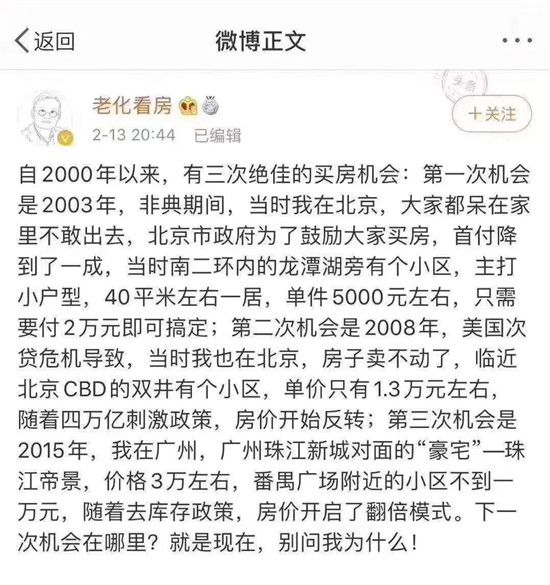 返回

微博正文

老化看房

2-13 20:44 已编辑

+关注

自2000年以来，有三次绝佳的买房机会：第一次机会是2003年，非典期间，当时我在北京，大家都呆在家里不敢出去，北京市政府为了鼓励大家买房，首付降到了一成，当时南二环内的龙潭湖旁有个小区，主打小户型，40平米左右一居，单件5000元左右，只需要付2万元即可搞定；第二次机会是2008年，美国次贷危机导致，当时我也在北京，房子卖不动了，临近北京CBD的双井有个小区，单价只有1.3万元左右，随着四万亿刺激政策，房价开始反转；第三次机会是2015年，我在广州，广州珠江新城对面的“豪宅”—珠江帝景，价格3万左右，番禺广场附近的小区不到一万元，随着去库存政策，房价开启了翻倍模式。下一次机会在哪里？就是现在，别问我为什么！